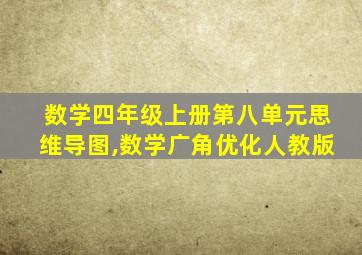 数学四年级上册第八单元思维导图,数学广角优化人教版